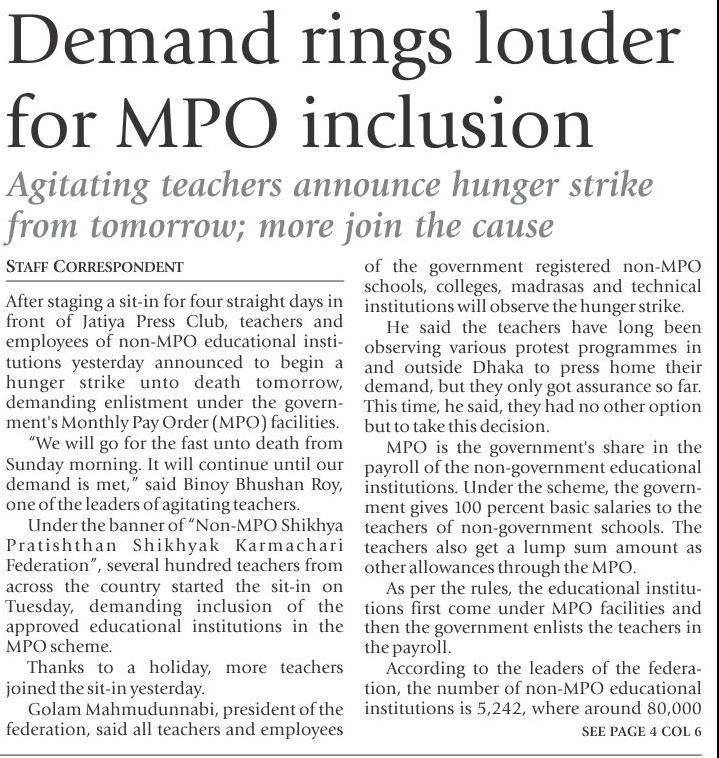 Demand rings louder for MPO inclusion

Agitating teachers announce hunger strike from tomorrow; more join the cause

STAFF CORRESPONDENT

After staging a sit-in for four straight days in front of Jatiya Press Club, teachers and employees of non-MPO educational institutions yesterday announced to begin a hunger strike unto death tomorrow, demanding enlistment under the government's Monthly Pay Order (MPO) facilities.

"We will go for the fast unto death from Sunday morning. It will continue until our demand is met," said Binoy Bhushan Roy, one of the leaders of agitating teachers.

Under the banner of "Non-MPO Shikhya Pratishthan Shikhyak Karmachari Federation", several hundred teachers from across the country started the sit-in on Tuesday, demanding inclusion of the approved educational institutions in the MPO scheme.

Thanks to a holiday, more teachers joined the sit-in yesterday.

Golam Mahmudunnabi, president of the federation, said all teachers and employees of the government registered non-MPO schools, colleges, madrasas and technical institutions will observe the hunger strike.

He said the teachers have long been observing various protest programmes in and outside Dhaka to press home their demand, but they only got assurance so far. This time, he said, they had no other option but to take this decision.

MPO is the government's share in the payroll of the non-government educational institutions. Under the scheme, the government gives 100 percent basic salaries to the teachers of non-government schools. The teachers also get a lump sum amount as other allowances through the MPO.

As per the rules, the educational institutions first come under MPO facilities and then the government enlists the teachers in the payroll.

According to the leaders of the federation, the number of non-MPO educational institutions is 5,242, where around 80,000

SEE PAGE 4 COL 6